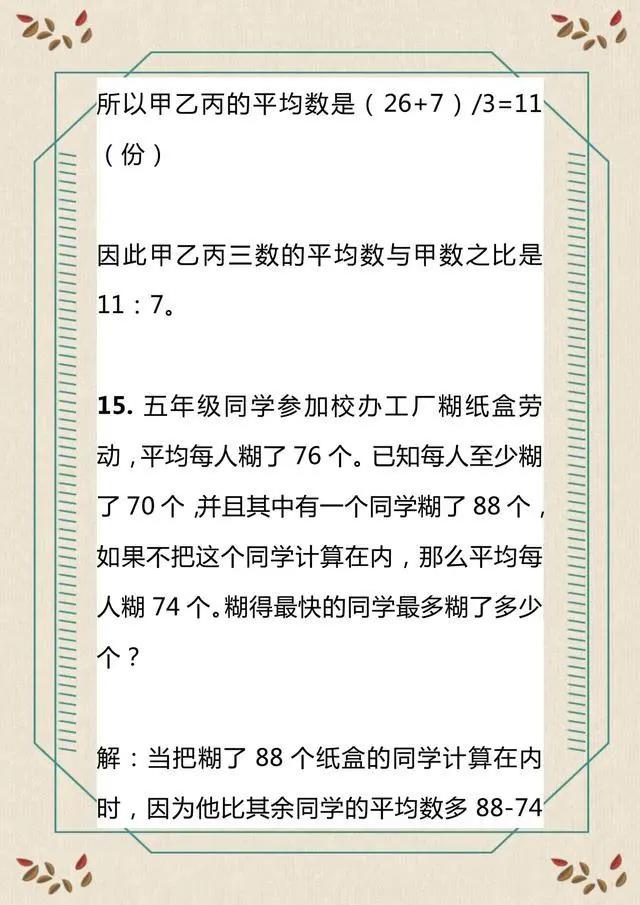 所以甲乙丙的平均数是（26+7）/3=11（份）

因此甲乙丙三数的平均数与甲数之比是 11：7。

**15.** 五年级同学参加校办工厂糊纸盒劳动，平均每人糊了 76 个。已知每人至少糊了 70 个，并且其中有一个同学糊了 88 个，如果不把这个同学计算在内，那么平均每人糊 74 个。糊得最快的同学最多糊了多少个？

解：当把糊了 88 个纸盒的同学计算在内时，因为他比其余同学的平均数多 88-74